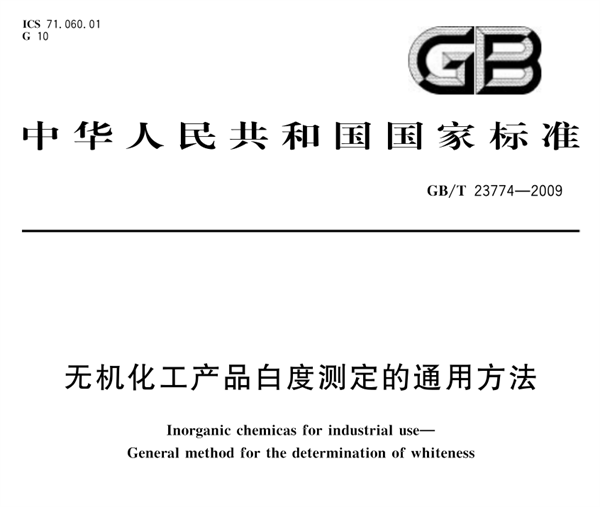 ICS 71.060.01
G 10

GB

中华人民共和国国家标准

GB/T 23774—2009

无机化工产品白度测定的通用方法

Inorganic chemicas for industrial use—
General method for the determination of whiteness